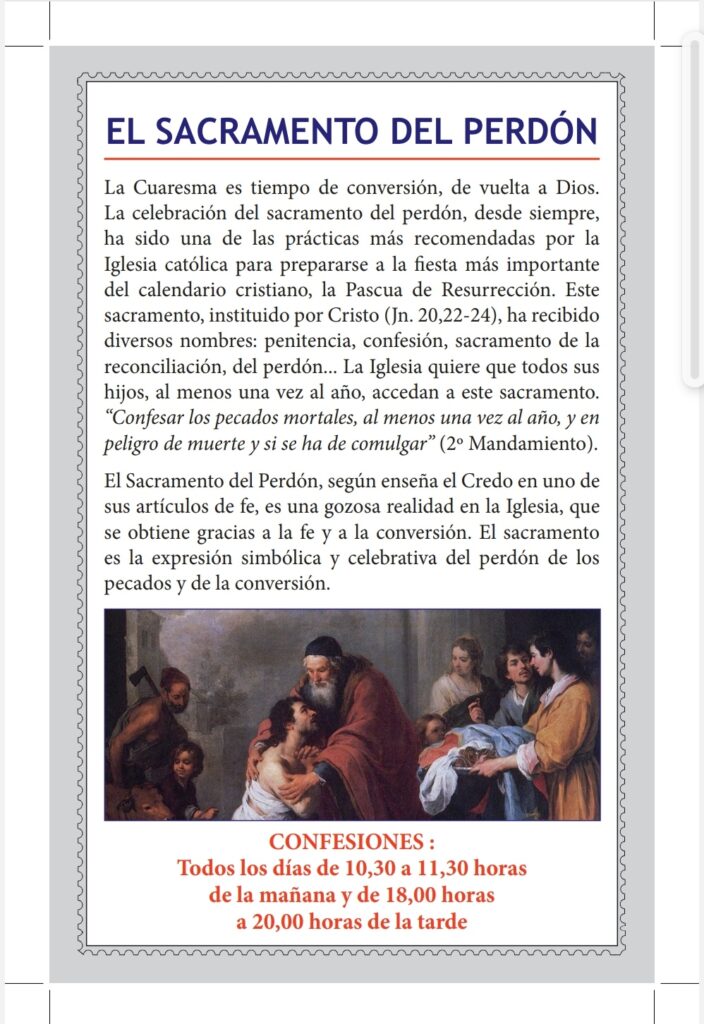 EL SACRAMENTO DEL PERDÓN

La Cuaresma es tiempo de conversión, de vuelta a Dios. La celebración del sacramento del perdón, desde siempre, ha sido una de las prácticas más recomendadas por la Iglesia católica para prepararse a la fiesta más importante del calendario cristiano, la Pascua de Resurrección. Este sacramento, instituido por Cristo (Jn. 20,22-24), ha recibido diversos nombres: penitencia, confesión, sacramento de la reconciliación, del perdón... La Iglesia quiere que todos sus hijos, al menos una vez al año, accedan a este sacramento. "Confesar los pecados mortales, al menos una vez al año, y en peligro de muerte y si se ha de comulgar" (2º Mandamiento).

El Sacramento del Perdón, según enseña el Credo en uno de sus artículos de fe, es una gozosa realidad en la Iglesia, que se obtiene gracias a la fe y a la conversión. El sacramento es la expresión simbólica y celebrativa del perdón de los pecados y de la conversión.

CONFESIONES :
Todos los días de 10,30 a 11,30 horas de la mañana y de 18,00 horas a 20,00 horas de la tarde